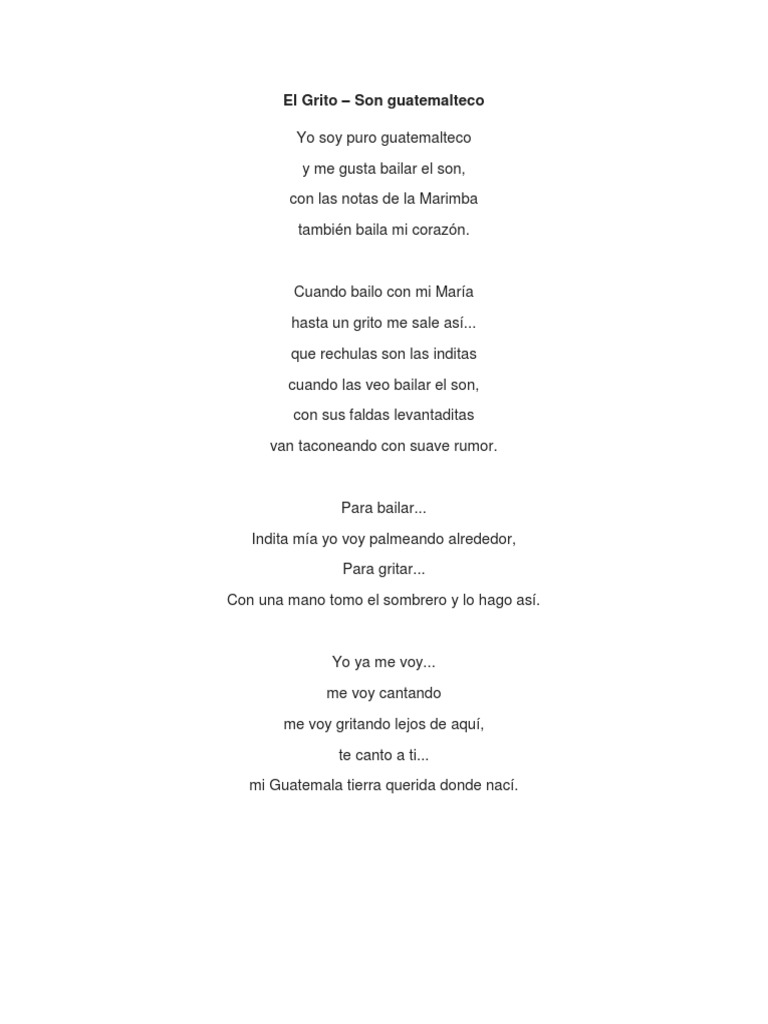 El Grito – Son guatemalteco

Yo soy puro guatemalteco
y me gusta bailar el son,
con las notas de la Marimba
también baila mi corazón.

Cuando bailo con mi María
hasta un grito me sale así...
que rechulas son las inditas
cuando las veo bailar el son,
con sus faldas levantaditas
van taconeando con suave rumor.

Para bailar...
Indita mía yo voy palmeando alrededor,
Para gritar...
Con una mano tomo el sombrero y lo hago así.

Yo ya me voy...
me voy cantando
me voy gritando lejos de aquí,
te canto a ti...
mi Guatemala tierra querida donde nací.